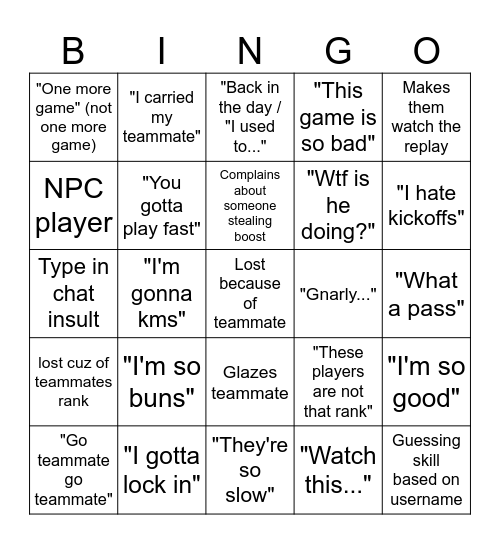 | B | I | N | G | O |
|---|---|---|---|---|
| "One more game" (not one more game) | "I carried my teammate" | "Back in the day / "I used to..." | "This game is so bad" | Makes them watch the replay |
| NPC player | "You gotta play fast" | Complains about someone stealing boost | "Wtf is he doing?" | "I hate kickoffs" |
| Type in chat insult | "I'm gonna kms" | Lost because of teammate | "Gnarly..." | "What a pass" |
| lost cuz of teammates rank | "I'm so buns" | Glazes teammate | "These players are not that rank" | "I'm so good" |
| "Go teammate go teammate" | "I gotta lock in" | "They're so slow" | "Watch this..." | Guessing skill based on username |